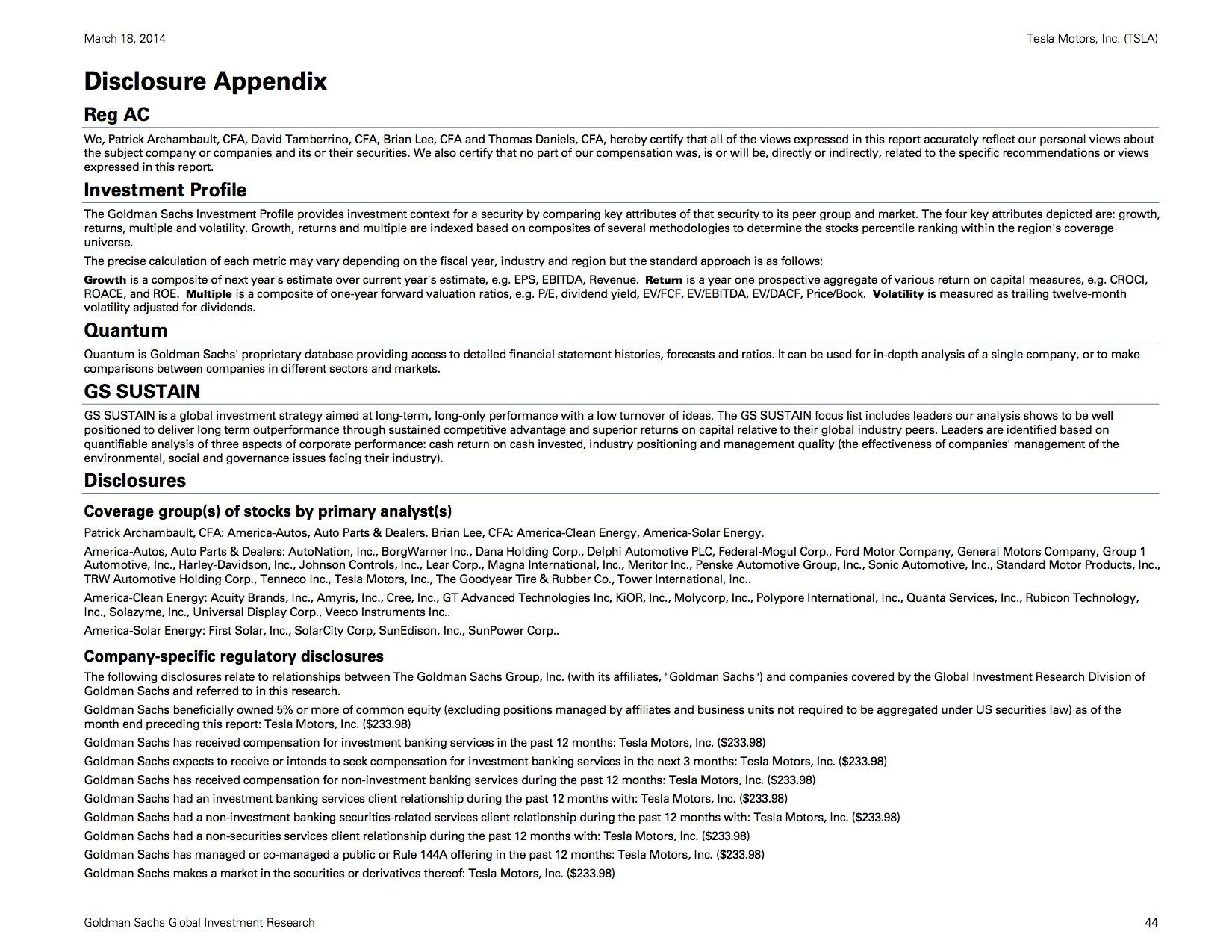 March 18, 2014

Tesla Motors, Inc. (TSLA)

Disclosure Appendix

Reg AC

We, Patrick Archambault, CFA, David Tamberrino, CFA, Brian Lee, CFA and Thomas Daniels, CFA, hereby certify that all of the views expressed in this report accurately reflect our personal views about the subject company or companies and its or their securities. We also certify that no part of our compensation was, is or will be, directly or indirectly, related to the specific recommendations or views expressed in this report.

Investment Profile

The Goldman Sachs Investment Profile provides investment context for a security by comparing key attributes of that security to its peer group and market. The four key attributes depicted are: growth, returns, multiple and volatility. Growth, returns and multiple are indexed based on composites of several methodologies to determine the stocks percentile ranking within the region's coverage universe.

The precise calculation of each metric may vary depending on the fiscal year, industry and region but the standard approach is as follows:

Growth is a composite of next year's estimate over current year's estimate, e.g. EPS, EBITDA, Revenue. Return is a year one prospective aggregate of various return on capital measures, e.g. CROCI, ROACE, and ROE. Multiple is a composite of one-year forward valuation ratios, e.g. P/E, dividend yield, EV/FCF, EV/EBITDA, EV/DACF, Price/Book. Volatility is measured as trailing twelve-month volatility adjusted for dividends.

Quantum

Quantum is Goldman Sachs' proprietary database providing access to detailed financial statement histories, forecasts and ratios. It can be used for in-depth analysis of a single company, or to make comparisons between companies in different sectors and markets.

GS SUSTAIN

GS SUSTAIN is a global investment strategy aimed at long-term, long-only performance with a low turnover of ideas. The GS SUSTAIN focus list includes leaders our analysis shows to be well positioned to deliver long term outperformance through sustained competitive advantage and superior returns on capital relative to their global industry peers. Leaders are identified based on quantifiable analysis of three aspects of corporate performance: cash return on cash invested, industry positioning and management quality (the effectiveness of companies' management of the environmental, social and governance issues facing their industry).

Disclosures

Coverage group(s) of stocks by primary analyst(s)

Patrick Archambault, CFA: America-Autos, Auto Parts & Dealers. Brian Lee, CFA: America-Clean Energy, America-Solar Energy.

America-Autos, Auto Parts & Dealers: AutoNation, Inc., BorgWarner Inc., Dana Holding Corp., Delphi Automotive PLC, Federal-Mogul Corp., Ford Motor Company, General Motors Company, Group 1 Automotive, Inc., Harley-Davidson, Inc., Johnson Controls, Inc., Lear Corp., Magna International, Inc., Meritor Inc., Penske Automotive Group, Inc., Sonic Automotive, Inc., Standard Motor Products, Inc., TRW Automotive Holding Corp., Tenneco Inc., Tesla Motors, Inc., The Goodyear Tire & Rubber Co., Tower International, Inc..

America-Clean Energy: Acuity Brands, Inc., Amyris, Inc., Cree, Inc., GT Advanced Technologies Inc, KiOR, Inc., Molycorp, Inc., Polypore International, Inc., Quanta Services, Inc., Rubicon Technology, Inc., Solazyme, Inc., Universal Display Corp., Veeco Instruments Inc..

America-Solar Energy: First Solar, Inc., SolarCity Corp, SunEdison, Inc., SunPower Corp..

Company-specific regulatory disclosures

The following disclosures relate to relationships between The Goldman Sachs Group, Inc. (with its affiliates, "Goldman Sachs") and companies covered by the Global Investment Research Division of Goldman Sachs and referred to in this research.

Goldman Sachs beneficially owned 5% or more of common equity (excluding positions managed by affiliates and business units not required to be aggregated under US securities law) as of the month end preceding this report: Tesla Motors, Inc. ($233.98)

Goldman Sachs has received compensation for investment banking services in the past 12 months: Tesla Motors, Inc. ($233.98)

Goldman Sachs expects to receive or intends to seek compensation for investment banking services in the next 3 months: Tesla Motors, Inc. ($233.98)

Goldman Sachs has received compensation for non-investment banking services during the past 12 months: Tesla Motors, Inc. ($233.98)

Goldman Sachs had an investment banking services client relationship during the past 12 months with: Tesla Motors, Inc. ($233.98)

Goldman Sachs had a non-investment banking securities-related services client relationship during the past 12 months with: Tesla Motors, Inc. ($233.98)

Goldman Sachs had a non-securities services client relationship during the past 12 months with: Tesla Motors, Inc. ($233.98)

Goldman Sachs has managed or co-managed a public or Rule 144A offering in the past 12 months: Tesla Motors, Inc. ($233.98)

Goldman Sachs makes a market in the securities or derivatives thereof: Tesla Motors, Inc. ($233.98)

Goldman Sachs Global Investment Research

44